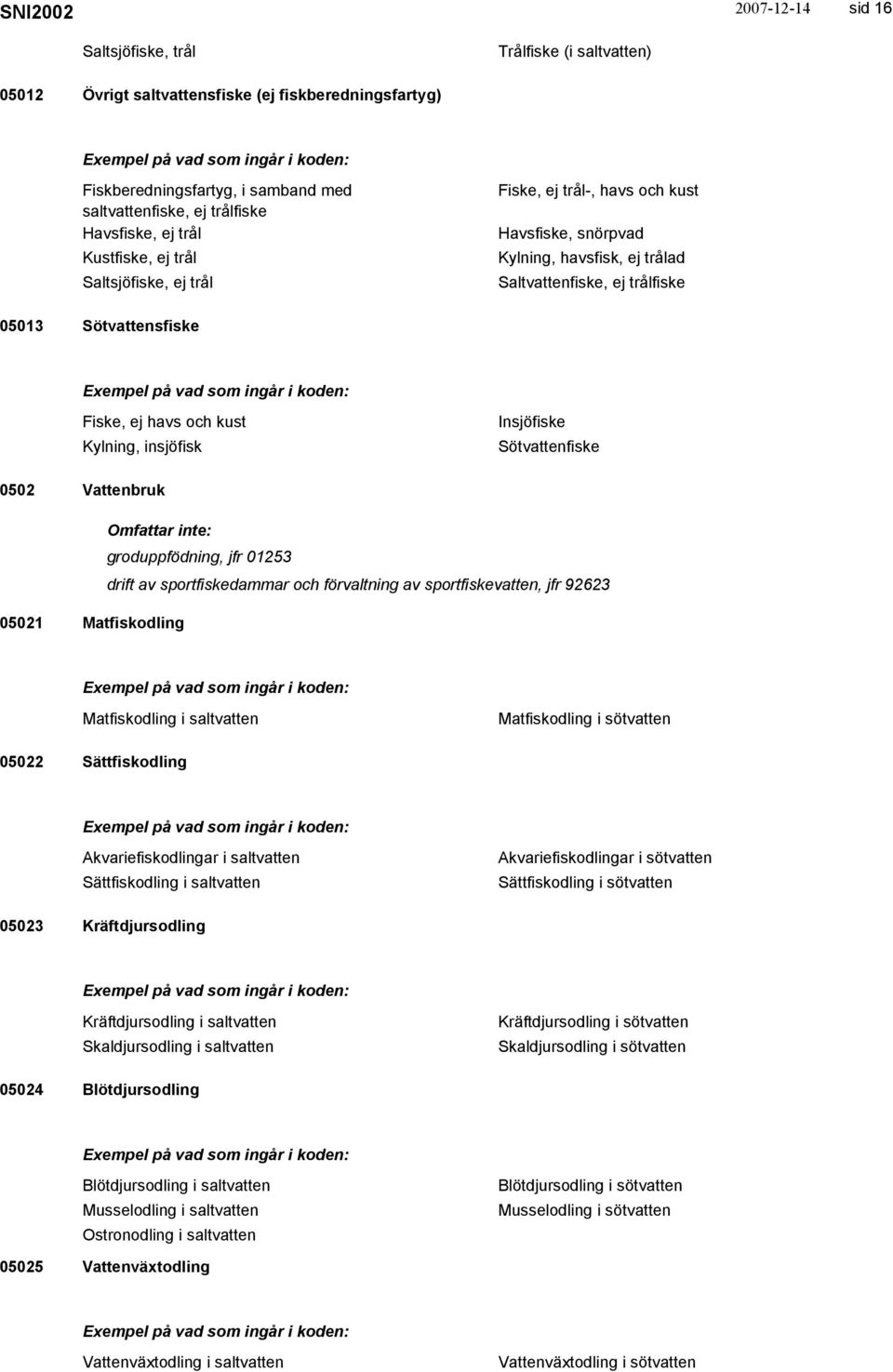 SNI2002 2007-12-14 sid 16

Saltsjöfiske, trål
Trålfiske (i saltvatten)

05012 Övrigt saltvattensfiske (ej fiskberedningsfartyg)

Exempel på vad som ingår i koden:

Fiskberedningsfartyg, i samband med saltvattenfiske, ej trålfiske
Havsfiske, ej trål
Kustfiske, ej trål
Saltsjöfiske, ej trål

Fiske, ej trål-, havs och kust
Havsfiske, snörpvad
Kylning, havsfisk, ej trålad
Saltvattenfiske, ej trålfiske

05013 Sötvattensfiske

Exempel på vad som ingår i koden:

Fiske, ej havs och kust
Kylning, insjöfisk

Insjöfiske
Sötvattenfiske

0502 Vattenbruk

Omfattar inte:
groduppfödning, jfr 01253
drift av sportfiskedammar och förvaltning av sportfiskevatten, jfr 92623

05021 Matfiskodling

Exempel på vad som ingår i koden:

Matfiskodling i saltvatten

Matfiskodling i sötvatten

05022 Sättfiskodling

Exempel på vad som ingår i koden:

Akvariefiskodlingar i saltvatten
Sättfiskodling i saltvatten

Akvariefiskodlingar i sötvatten
Sättfiskodling i sötvatten

05023 Kräftdjursodling

Exempel på vad som ingår i koden:

Kräftdjursodling i saltvatten
Skaldjursodling i saltvatten

Kräftdjursodling i sötvatten
Skaldjursodling i sötvatten

05024 Blötdjursodling

Exempel på vad som ingår i koden:

Blötdjursodling i saltvatten
Musselodling i saltvatten
Ostronodling i saltvatten

Blötdjursodling i sötvatten
Musselodling i sötvatten

05025 Vattenväxtodling

Exempel på vad som ingår i koden:

Vattenväxtodling i saltvatten

Vattenväxtodling i sötvatten